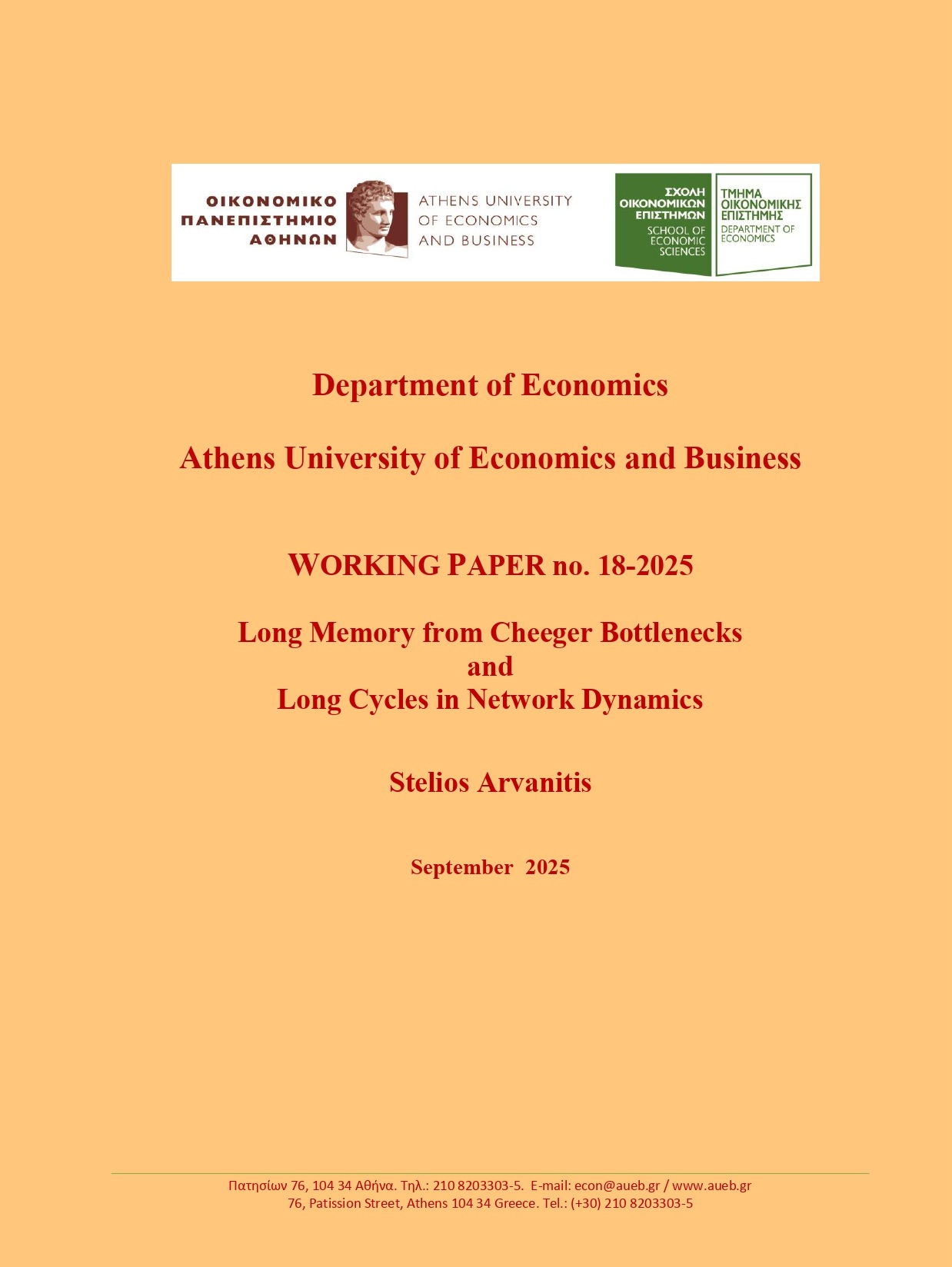 ΟΙΚΟΝΟΜΙΚΟ
ΠΑΝΕΠΙΣΤΗΜΙΟ
ΑΘΗΝΩΝ

ATHENS UNIVERSITY
OF ECONOMICS
AND BUSINESS

ΣΧΟΛΗ
ΟΙΚΟΝΟΜΙΚΩΝ
ΕΠΙΣΤΗΜΩΝ
SCHOOL OF
ECONOMIC
SCIENCES

ΤΜΗΜΑ
ΟΙΚΟΝΟΜΙΚΗΣ
ΕΠΙΣΤΗΜΗΣ
DEPARTMENT OF
ECONOMICS

Department of Economics

Athens University of Economics and Business

WORKING PAPER no. 18-2025

Long Memory from Cheeger Bottlenecks
and
Long Cycles in Network Dynamics

Stelios Arvanitis

September 2025

Πατησίων 76, 104 34 Αθήνα. Τηλ.: 210 8203303-5. E-mail: econ@aueb.gr / www.aueb.gr
76, Patission Street, Athens 104 34 Greece. Tel.: (+30) 210 8203303-5